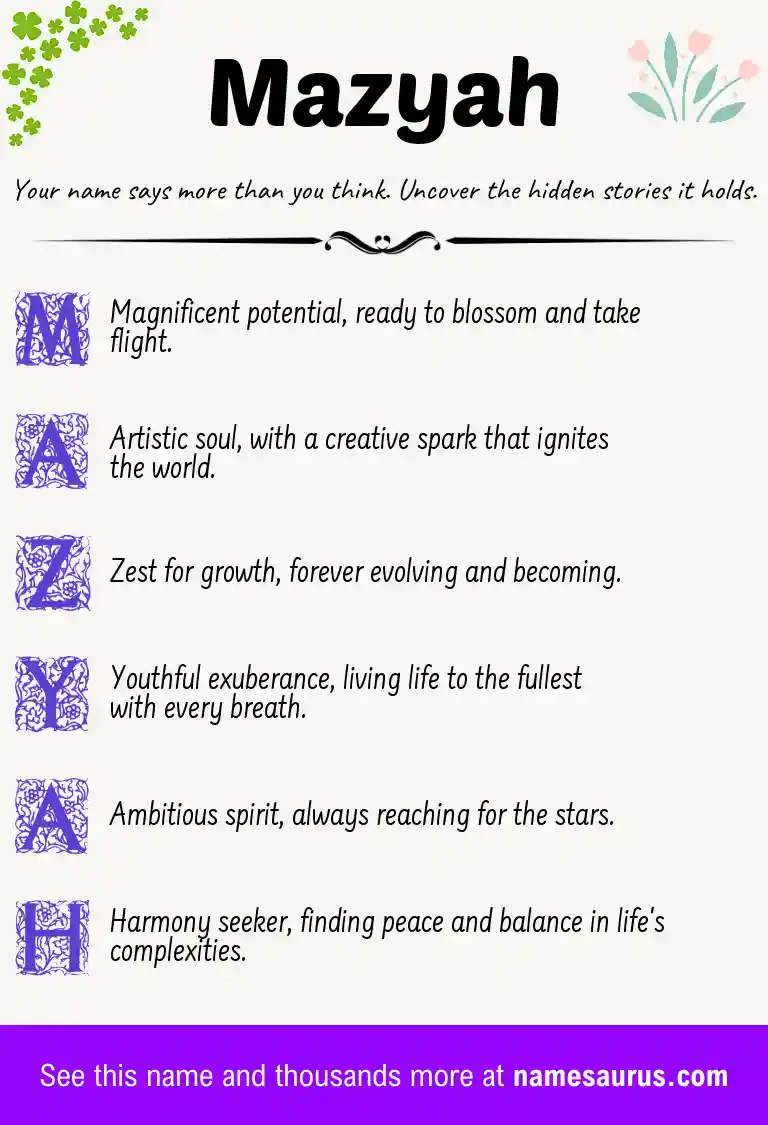 Mazyah

Your name says more than you think. Uncover the hidden stories it holds.

M Magnificent potential, ready to blossom and take flight.

A Artistic soul, with a creative spark that ignites the world.

Z Zest for growth, forever evolving and becoming.

Y Youthful exuberance, living life to the fullest with every breath.

A Ambitious spirit, always reaching for the stars.

H Harmony seeker, finding peace and balance in life's complexities.

See this name and thousands more at namesaurus.com